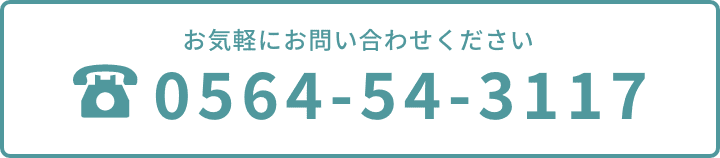 お気軽にお問い合わせください

0564-54-3117